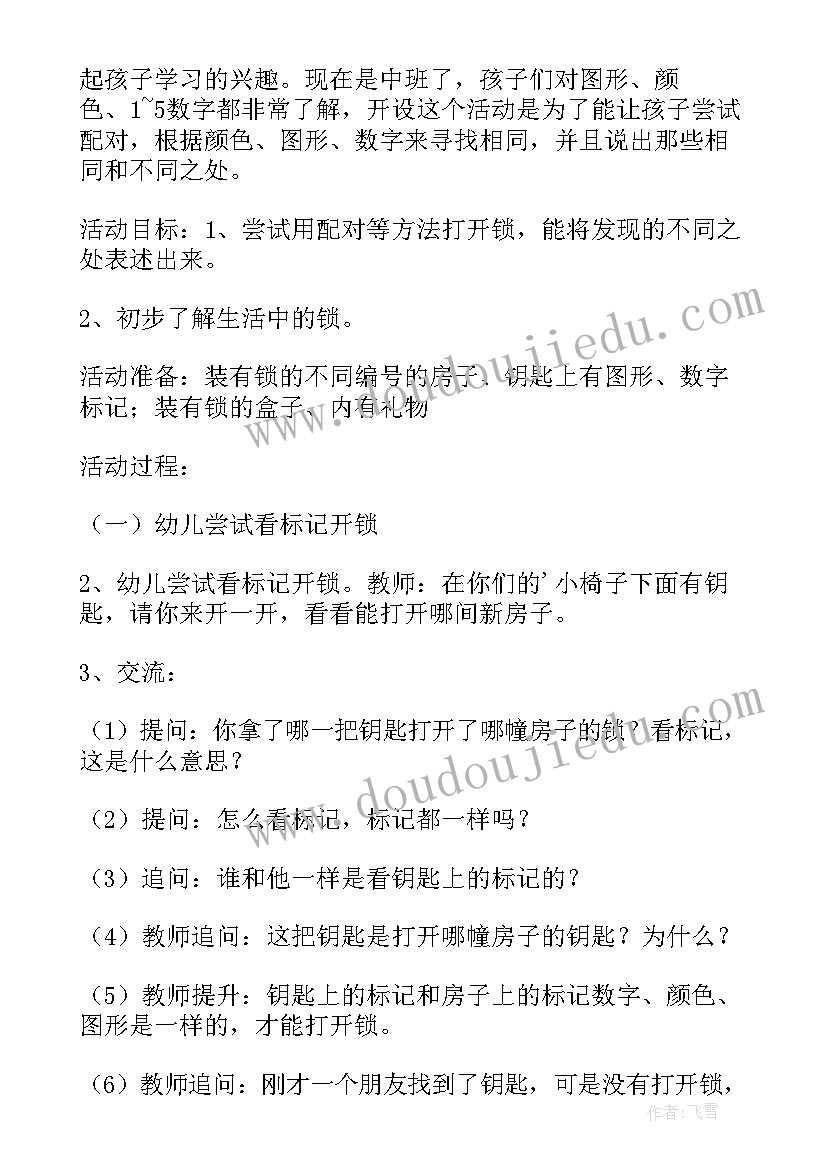 起孩子学习的兴趣。现在是中班了，孩子们对图形、颜色、1~5数字都非常了解，开设这个活动是为了能让孩子尝试配对，根据颜色、图形、数字来寻找相同，并且说出那些相同和不同之处。

活动目标：1、尝试用配对等方法打开锁，能将发现的不同之处表述出来。

2、初步了解生活中的锁。

活动准备：装有锁的不同编号的房子、钥匙上有图形、数字标记；装有锁的盒子、内有礼物

活动过程：

（一）幼儿尝试看标记开锁

2、幼儿尝试看标记开锁。教师：在你们的'小椅子下面有钥匙，请你来开一开，看看能打开哪间新房子。

3、交流：

（1）提问：你拿了哪一把钥匙打开了哪幢房子的锁？看标记，这是什么意思？

（2）提问：怎么看标记，标记都一样吗？

（3）追问：谁和他一样是看钥匙上的标记的？

（4）教师追问：这把钥匙是打开哪幢房子的钥匙？为什么？

（5）教师提升：钥匙上的标记和房子上的标记数字、颜色、图形是一样的，才能打开锁。

（6）教师追问：刚才一个朋友找到了钥匙，可是没有打开锁，

www.doudoujiedu.com

www.doudoujiedu.com

作者：飞雪